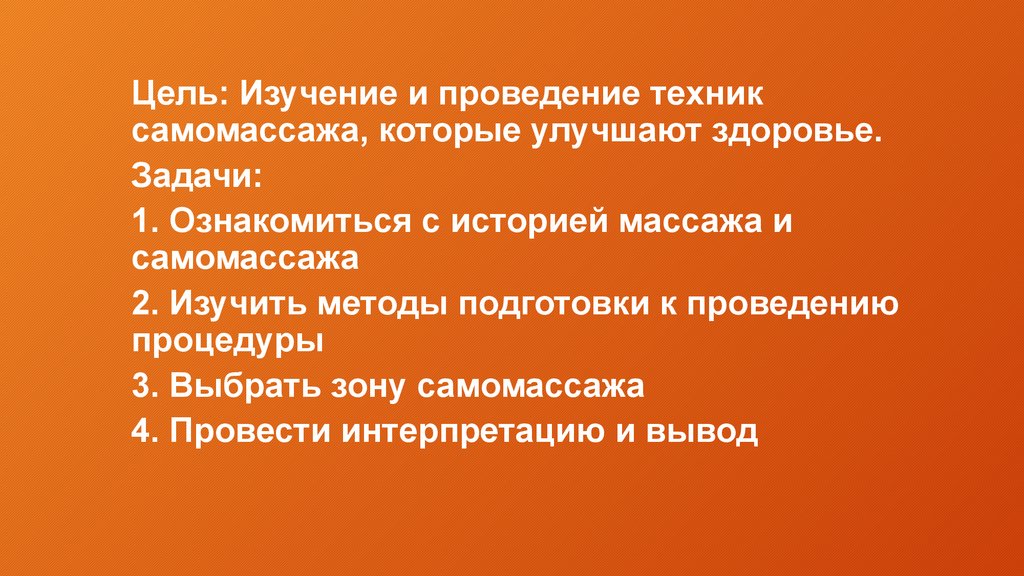 Цель: Изучение и проведение техник самомассажа, которые улучшают здоровье.

Задачи:

1. Ознакомиться с историей массажа и самомассажа

2. Изучить методы подготовки к проведению процедуры

3. Выбрать зону самомассажа

4. Провести интерпретацию и вывод